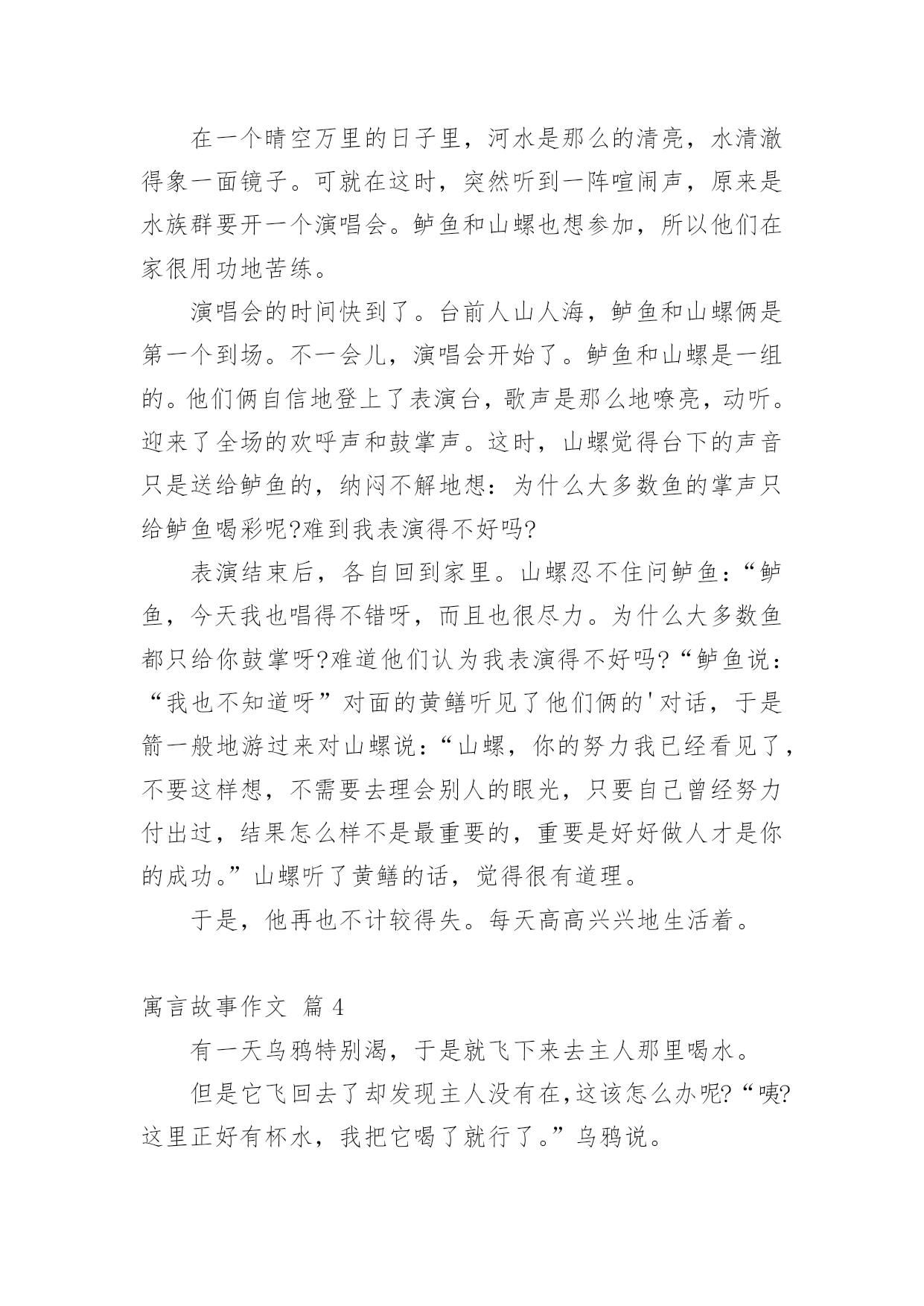 在一个晴空万里的日子里，河水是那么的清亮，水清澈得象一面镜子。可就在这时，突然听到一阵喧闹声，原来是水族群要开一个演唱会。鲈鱼和山螺也想参加，所以他们在家很用功地苦练。

演唱会的时间快到了。台前人山人海，鲈鱼和山螺俩是第一个到场。不一会儿，演唱会开始了。鲈鱼和山螺是一组的。他们俩自信地登上了表演台，歌声是那么地嘹亮，动听。迎来了全场的欢呼声和鼓掌声。这时，山螺觉得台下的声音只是送给鲈鱼的，纳闷不解地想：为什么大多数鱼的掌声只给鲈鱼喝彩呢?难到我表演得不好吗?

表演结束后，各自回到家里。山螺忍不住问鲈鱼：“鲈鱼，今天我也唱得不错呀，而且也很尽力。为什么大多数鱼都只给你鼓掌呀?难道他们认为我表演得不好吗?“鲈鱼说：“我也不知道呀”对面的黄鳝听见了他们俩的'对话，于是箭一般地游过来对山螺说：“山螺，你的努力我已经看见了，不要这样想，不需要去理会别人的眼光，只要自己曾经努力付出过，结果怎么样不是最重要的，重要是好好做人才是你的成功。”山螺听了黄鳝的话，觉得很有道理。

于是，他再也不计较得失。每天高高兴兴地生活着。

寓言故事作文 篇 4

有一天乌鸦特别渴，于是就飞下来去主人那里喝水。

但是它飞回去了却发现主人没有在，这该怎么办呢?“咦?这里正好有杯水，我把它喝了就行了。”乌鸦说。